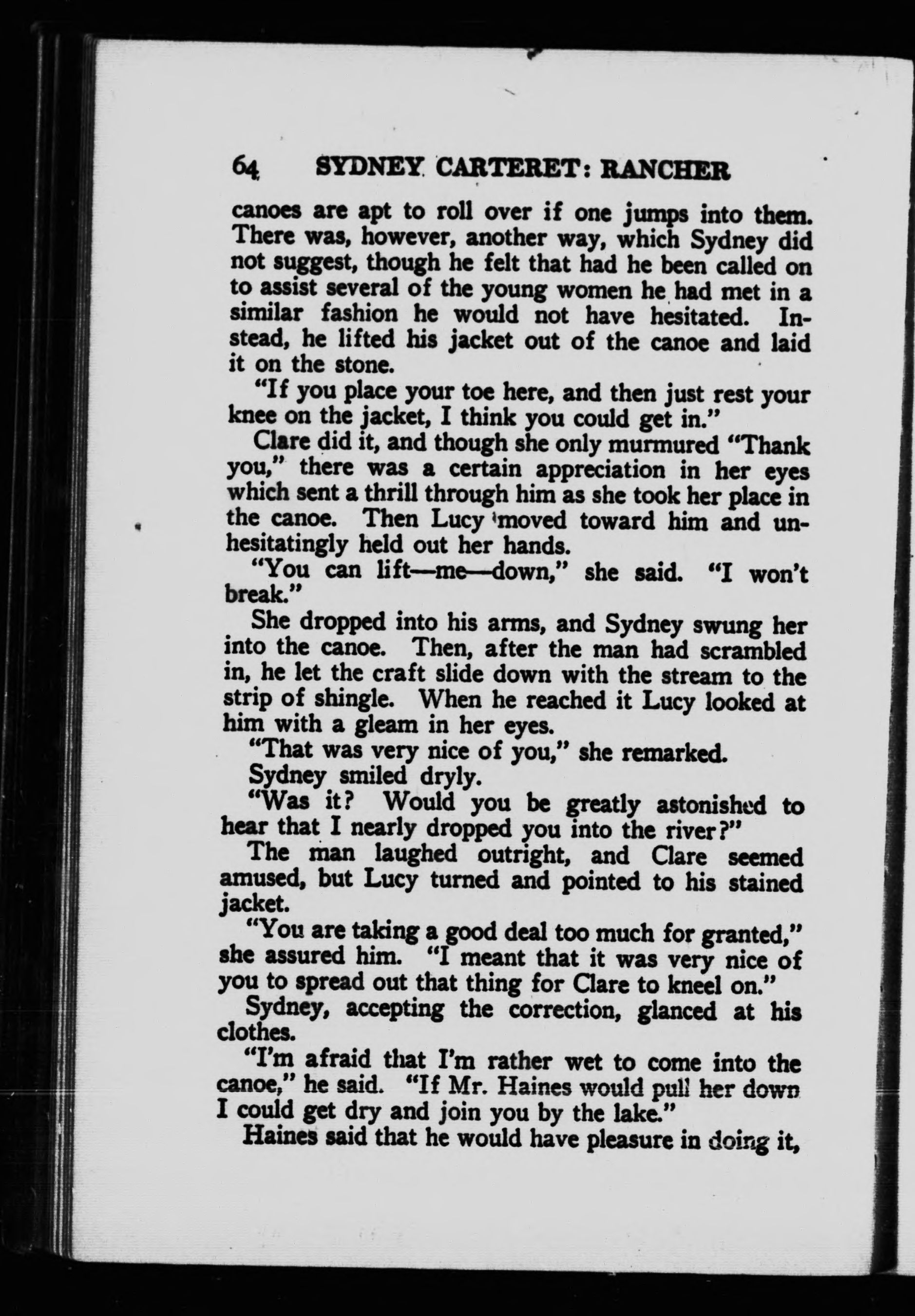 64 SYDNEY CARTERET: RANCHER

canoes are apt to roll over if one jumps into them. There was, however, another way, which Sydney did not suggest, though he felt that had he been called on to assist several of the young women he had met in a similar fashion he would not have hesitated. Instead, he lifted his jacket out of the canoe and laid it on the stone.

"If you place your toe here, and then just rest your knee on the jacket, I think you could get in."

Clare did it, and though she only murmured "Thank you," there was a certain appreciation in her eyes which sent a thrill through him as she took her place in the canoe. Then Lucy moved toward him and unhesitatingly held out her hands.

"You can lift—me—down," she said. "I won't break."

She dropped into his arms, and Sydney swung her into the canoe. Then, after the man had scrambled in, he let the craft slide down with the stream to the strip of shingle. When he reached it Lucy looked at him with a gleam in her eyes.

"That was very nice of you," she remarked.

Sydney smiled dryly.

"Was it? Would you be greatly astonished to hear that I nearly dropped you into the river?"

The man laughed outright, and Clare seemed amused, but Lucy turned and pointed to his stained jacket.

"You are taking a good deal too much for granted," she assured him. "I meant that it was very nice of you to spread out that thing for Clare to kneel on."

Sydney, accepting the correction, glanced at his clothes.

"I'm afraid that I'm rather wet to come into the canoe," he said. "If Mr. Haines would pull her down I could get dry and join you by the lake."

Haines said that he would have pleasure in doing it,